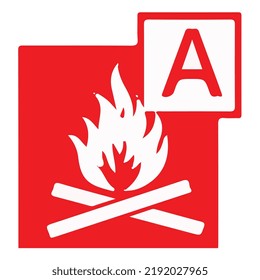 A

shutterstock.com · 2192027965